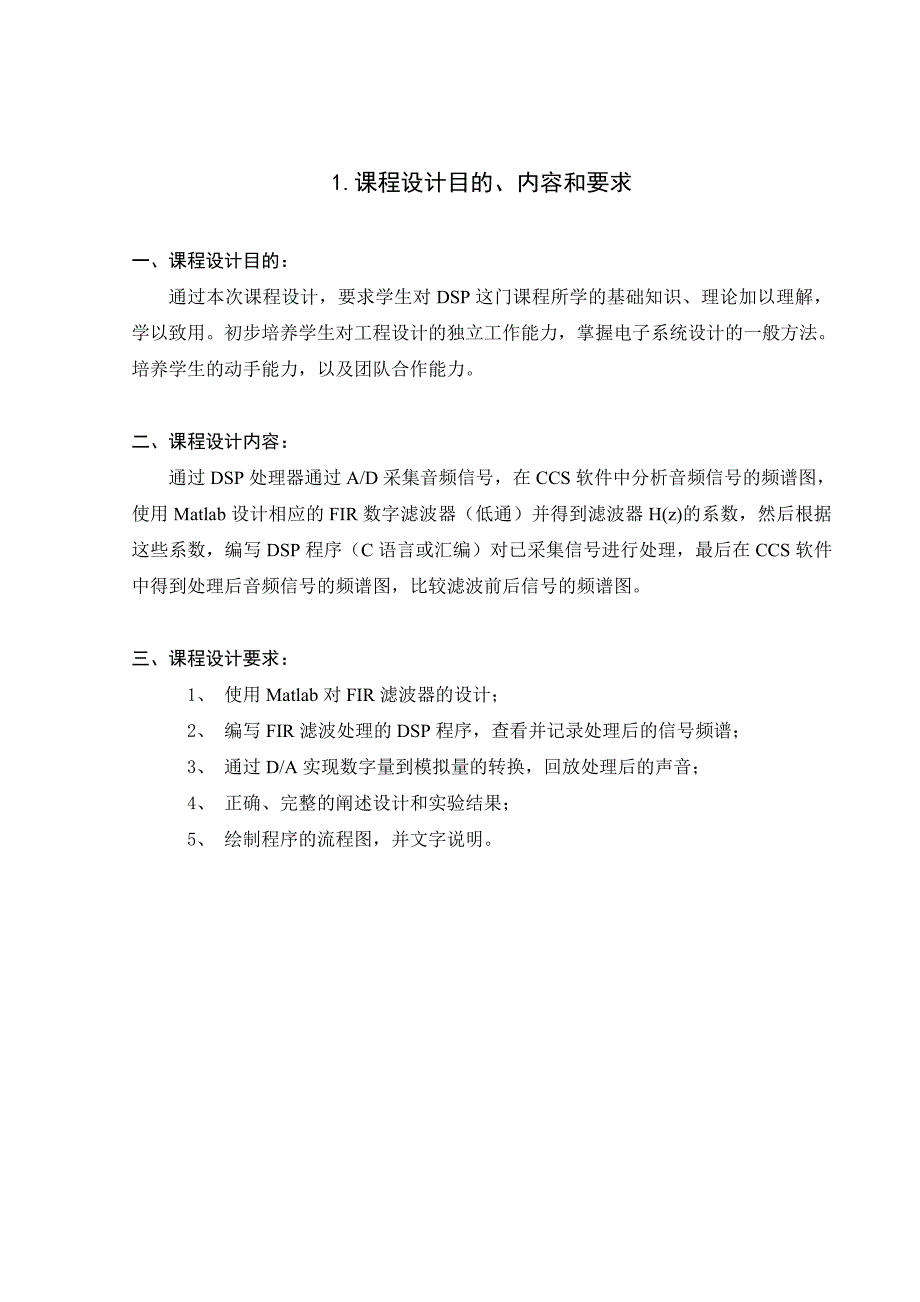 1. 课程设计目的、内容和要求

一、课程设计目的：

通过本次课程设计，要求学生对 DSP 这门课程所学的基础知识、理论加以理解，学以致用。初步培养学生对工程设计的独立工作能力，掌握电子系统设计的一般方法。培养学生的动手能力，以及团队合作能力。

二、课程设计内容：

通过 DSP 处理器通过 A/D 采集音频信号，在 CCS 软件中分析音频信号的频谱图，使用 Matlab 设计相应的 FIR 数字滤波器（低通）并得到滤波器 H(z)的系数，然后根据这些系数，编写 DSP 程序（C 语言或汇编）对已采集信号进行处理，最后在 CCS 软件中得到处理后音频信号的频谱图，比较滤波前后信号的频谱图。

三、课程设计要求：

1、 使用 Matlab 对 FIR 滤波器的设计；

2、 编写 FIR 滤波处理的 DSP 程序，查看并记录处理后的信号频谱；

3、 通过 D/A 实现数字量到模拟量的转换，回放处理后的声音；

4、 正确、完整的阐述设计和实验结果；

5、 绘制程序的流程图，并文字说明。